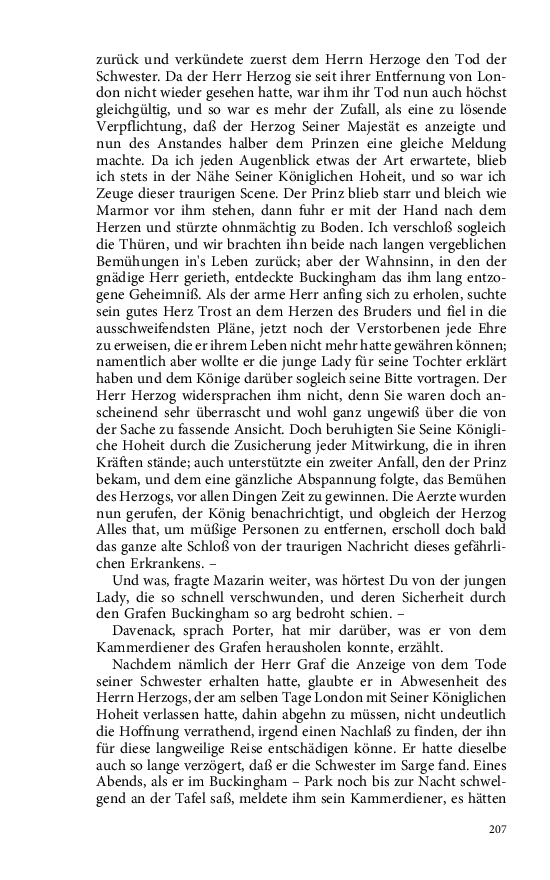 zurück und verkündete zuerst dem Herrn Herzoge den Tod der Schwester. Da der Herr Herzog sie seit ihrer Entfernung von London nicht wieder gesehen hatte, war ihm ihr Tod nun auch höchst gleichgültig, und so war es mehr der Zufall, als eine zu lösende Verpflichtung, daß der Herzog Seiner Majestät es anzeigte und nun des Anstandes halber dem Prinzen eine gleiche Meldung machte. Da ich jeden Augenblick etwas der Art erwartete, blieb ich stets in der Nähe Seiner Königlichen Hoheit, und so war ich Zeuge dieser traurigen Scene. Der Prinz blieb starr und bleich wie Marmor vor ihm stehen, dann fuhr er mit der Hand nach dem Herzen und stürzte ohnmächtig zu Boden. Ich verschloß sogleich die Thüren, und wir brachten ihn beide nach langen vergeblichen Bemühungen in's Leben zurück; aber der Wahnsinn, in den der gnädige Herr gerieth, entdeckte Buckingham das ihm lang entzogene Geheimniß. Als der arme Herr anfing sich zu erholen, suchte sein gutes Herz Trost an dem Herzen des Bruders und fiel in die ausschweifendsten Pläne, jetzt noch der Verstorbenen jede Ehre zu erweisen, die er ihrem Leben nicht mehr hatte gewähren können; namentlich aber wollte er die junge Lady für seine Tochter erklärt haben und dem Könige darüber sogleich seine Bitte vortragen. Der Herr Herzog widersprachen ihm nicht, denn Sie waren doch anscheinend sehr überrascht und wohl ganz ungewiß über die von der Sache zu fassende Ansicht. Doch beruhigten Sie Seine Königliche Hoheit durch die Zusicherung jeder Mitwirkung, die in ihren Kräften stände; auch unterstützte ein zweiter Anfall, den der Prinz bekam, und dem eine gänzliche Abspannung folgte, das Bemühen des Herzogs, vor allen Dingen Zeit zu gewinnen. Die Aerzte wurden nun gerufen, der König benachrichtigt, und obgleich der Herzog Alles that, um müßige Personen zu entfernen, erscholl doch bald das ganze alte Schloß von der traurigen Nachricht dieses gefährlichen Erkrankens. –

Und was, fragte Mazarin weiter, was hörtest Du von der jungen Lady, die so schnell verschwunden, und deren Sicherheit durch den Grafen Buckingham so arg bedroht schien. –

Davenack, sprach Porter, hat mir darüber, was er von dem Kammerdiener des Grafen herausholen konnte, erzählt.

Nachdem nämlich der Herr Graf die Anzeige von dem Tode seiner Schwester erhalten hatte, glaubte er in Abwesenheit des Herrn Herzogs, der am selben Tage London mit Seiner Königlichen Hoheit verlassen hatte, dahin abgehn zu müssen, nicht undeutlich die Hoffnung verrathend, irgend einen Nachlaß zu finden, der ihn für diese langweilige Reise entschädigen könne. Er hatte dieselbe auch so lange verzögert, daß er die Schwester im Sarge fand. Eines Abends, als er im Buckingham – Park noch bis zur Nacht schwelgend an der Tafel saß, meldete ihm sein Kammerdiener, es hätten

207